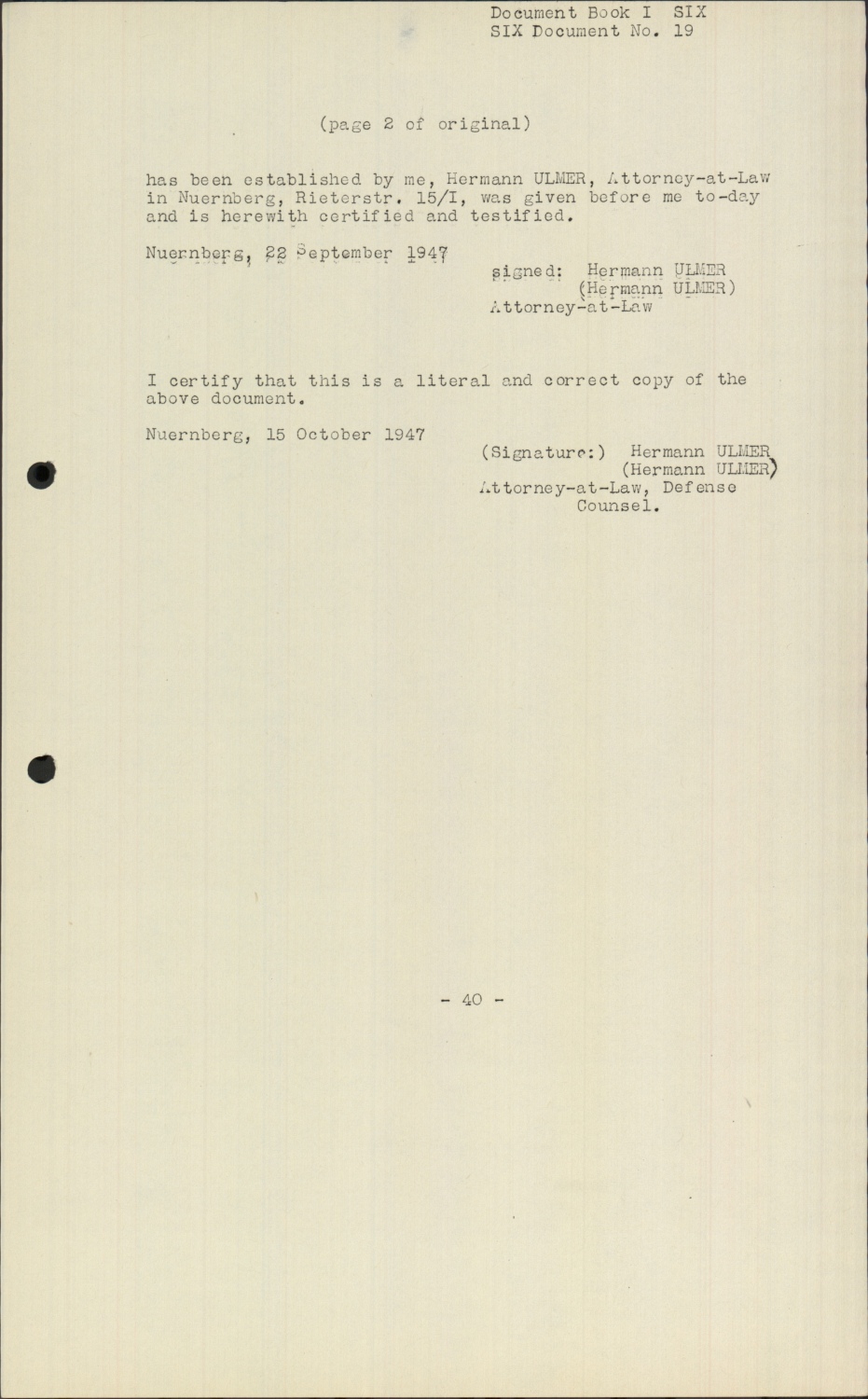 Document Book I SIX
SIX Document No. 19

(page 2 of original)

has been established by me, Hermann ULMER, Attorney-at-Law in Nuernberg, Rieterstr. 15/I, was given before me to-day and is herewith certified and testified.

Nuernberg, 22 September 1947

signed: Hermann ULMER
(Hermann ULMER)
Attorney-at-Law

I certify that this is a literal and correct copy of the above document.

Nuernberg, 15 October 1947

(Signature:) Hermann ULMER
(Hermann ULMER)
Attorney-at-Law, Defense Counsel.

- 40 -